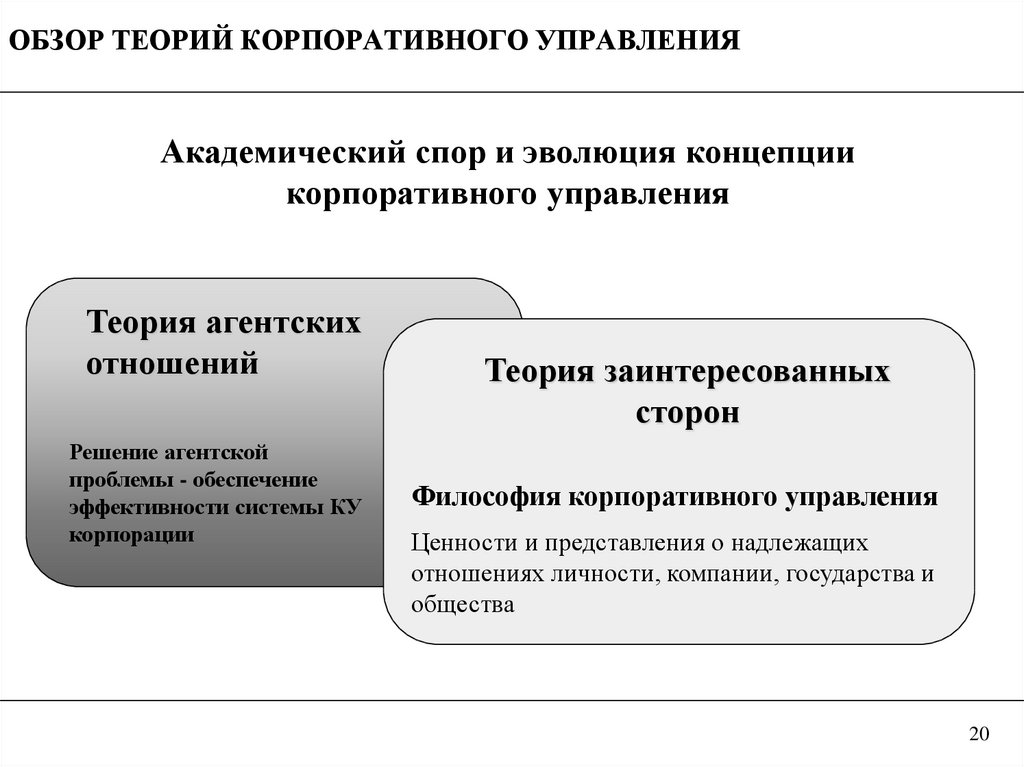 ОБЗОР ТЕОРИЙ КОРПОРАТИВНОГО УПРАВЛЕНИЯ

Академический спор и эволюция концепции корпоративного управления

Теория агентских отношений

Решение агентской проблемы - обеспечение эффективности системы КУ корпорации

Теория заинтересованных сторон

Философия корпоративного управления

Ценности и представления о надлежащих отношениях личности, компании, государства и общества

20